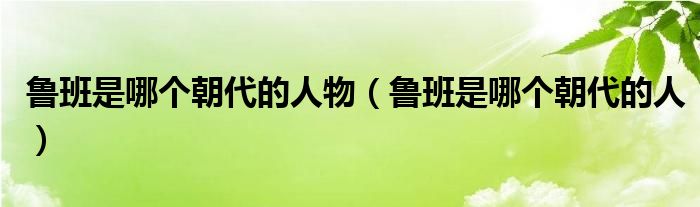 鲁班是哪个朝代的人物（鲁班是哪个朝代的人）